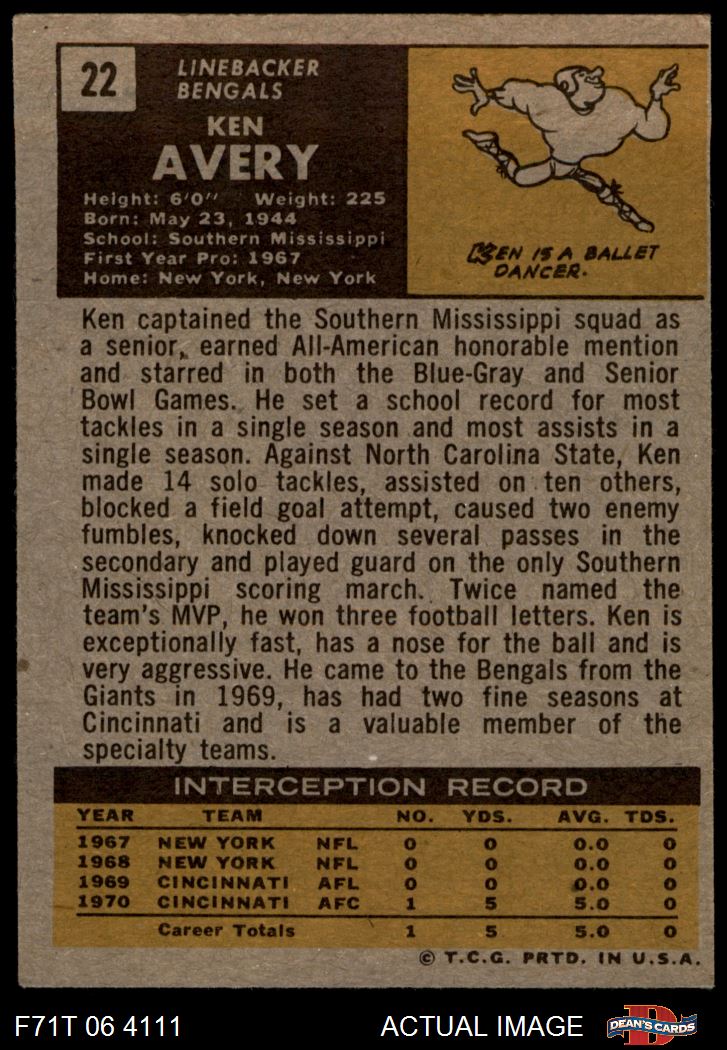 22

LINEBACKER
BENGALS

KEN
AVERY

Height: 6'0" Weight: 225
Born: May 23, 1944
School: Southern Mississippi
First Year Pro: 1967
Home: New York, New York

KEN IS A BALLET DANCER.

Ken captained the Southern Mississippi squad as a senior, earned All-American honorable mention and starred in both the Blue-Gray and Senior Bowl Games. He set a school record for most tackles in a single season and most assists in a single season. Against North Carolina State, Ken made 14 solo tackles, assisted on ten others, blocked a field goal attempt, caused two enemy fumbles, knocked down several passes in the secondary and played guard on the only Southern Mississippi scoring march. Twice named the team's MVP, he won three football letters. Ken is exceptionally fast, has a nose for the ball and is very aggressive. He came to the Bengals from the Giants in 1969, has had two fine seasons at Cincinnati and is a valuable member of the specialty teams.

INTERCEPTION RECORD

| YEAR | TEAM | | NO. | YDS. | AVG. | TDS. |
|---|---|---|---|---|---|---|
| 1967 | NEW YORK | NFL | 0 | 0 | 0.0 | 0 |
| 1968 | NEW YORK | NFL | 0 | 0 | 0.0 | 0 |
| 1969 | CINCINNATI | AFL | 0 | 0 | 0.0 | 0 |
| 1970 | CINCINNATI | AFC | 1 | 5 | 5.0 | 0 |
| | Career Totals | | 1 | 5 | 5.0 | 0 |

© T.C.G. PRTD. IN U.S.A.

F71T 06 4111 ACTUAL IMAGE DEAN'S CARDS